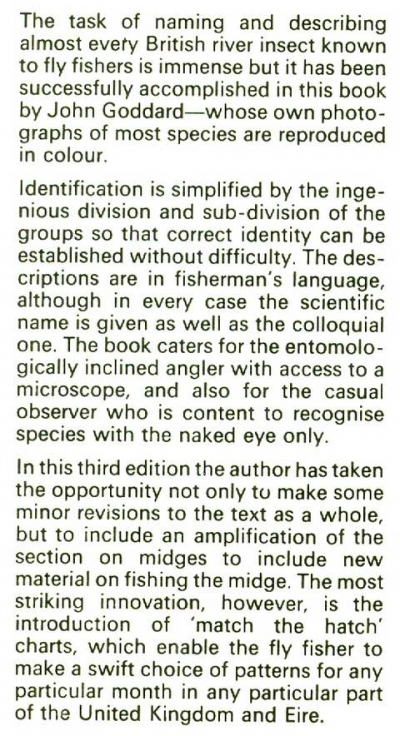 The task of naming and describing almost every British river insect known to fly fishers is immense but it has been successfully accomplished in this book by John Goddard—whose own photographs of most species are reproduced in colour.

Identification is simplified by the ingenious division and sub-division of the groups so that correct identity can be established without difficulty. The descriptions are in fisherman's language, although in every case the scientific name is given as well as the colloquial one. The book caters for the entomologically inclined angler with access to a microscope, and also for the casual observer who is content to recognise species with the naked eye only.

In this third edition the author has taken the opportunity not only to make some minor revisions to the text as a whole, but to include an amplification of the section on midges to include new material on fishing the midge. The most striking innovation, however, is the introduction of 'match the hatch' charts, which enable the fly fisher to make a swift choice of patterns for any particular month in any particular part of the United Kingdom and Eire.